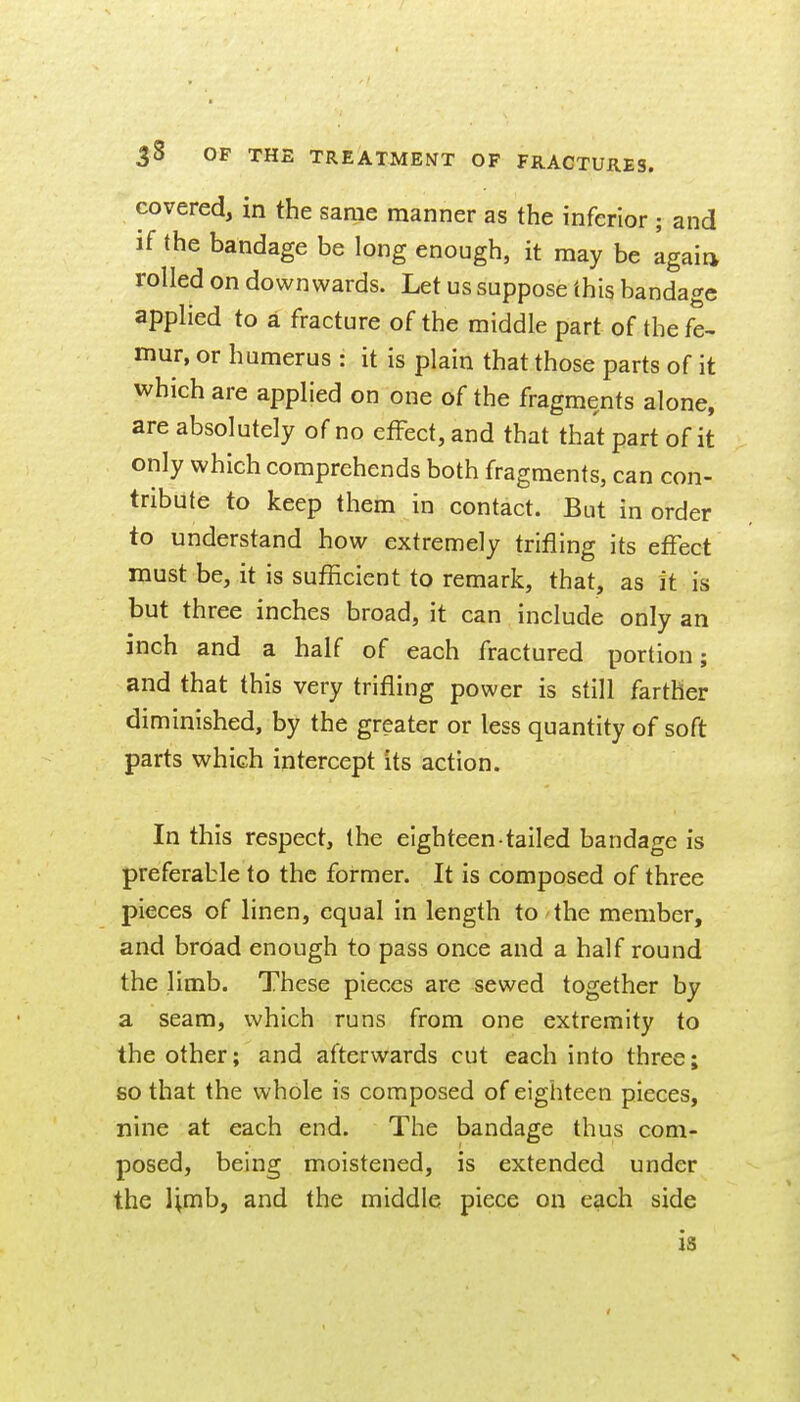 38 OF THE TREATMENT OF FRACTURES.

covered, in the same manner as the inferior; and if the bandage be long enough, it may be again rolled on downwards. Let us suppose this bandage applied to a fracture of the middle part of the femur, or humerus: it is plain that those parts of it which are applied on one of the fragments alone, are absolutely of no effect, and that that part of it only which comprehends both fragments, can contribute to keep them in contact. But in order to understand how extremely trifling its effect must be, it is sufficient to remark, that, as it is but three inches broad, it can include only an inch and a half of each fractured portion; and that this very trifling power is still farther diminished, by the greater or less quantity of soft parts which intercept its action.

In this respect, the eighteen-tailed bandage is preferable to the former. It is composed of three pieces of linen, equal in length to the member, and broad enough to pass once and a half round the limb. These pieces are sewed together by a seam, which runs from one extremity to the other; and afterwards cut each into three; so that the whole is composed of eighteen pieces, nine at each end. The bandage thus composed, being moistened, is extended under the limb, and the middle piece on each side

is